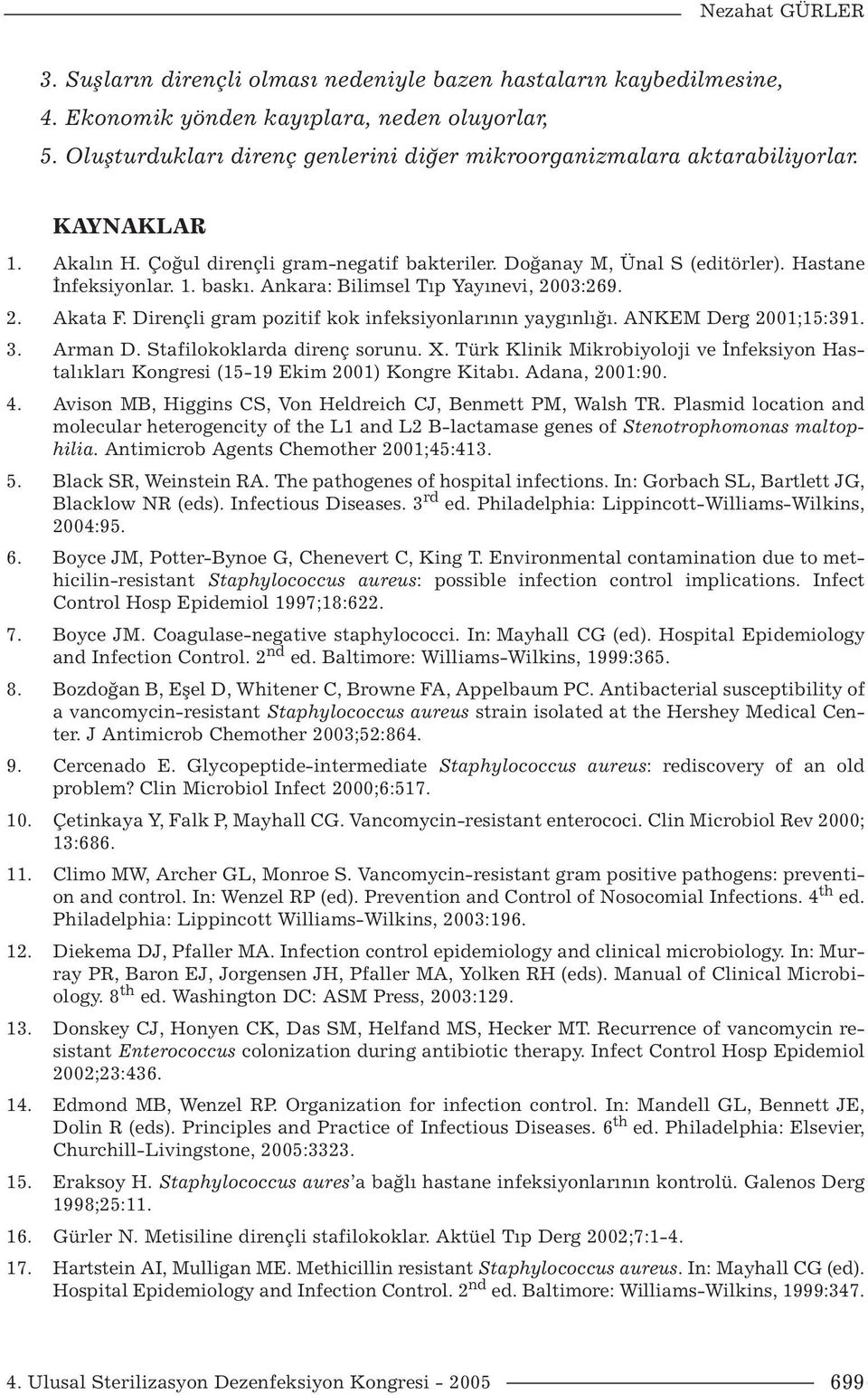 Nezahat GÜRLER

3. Suşların dirençli olması nedeniyle bazen hastaların kaybedilmesine,
4. Ekonomik yönden kayıplara, neden oluyorlar,
5. Oluşturdukları direnç genlerini diğer mikroorganizmalara aktarabiliyorlar.

KAYNAKLAR

1. Akalın H. Çoğul dirençli gram-negatif bakteriler. Doğanay M, Ünal S (editörler). Hastane İnfeksiyonlar. 1. baskı. Ankara: Bilimsel Tıp Yayınevi, 2003:269.
2. Akata F. Dirençli gram pozitif kok infeksiyonlarının yaygınlığı. ANKEM Derg 2001;15:391.
3. Arman D. Stafilokoklarda direnç sorunu. X. Türk Klinik Mikrobiyoloji ve İnfeksiyon Hastalıkları Kongresi (15-19 Ekim 2001) Kongre Kitabı. Adana, 2001:90.
4. Avison MB, Higgins CS, Von Heldreich CJ, Benmett PM, Walsh TR. Plasmid location and molecular heterogencity of the L1 and L2 B-lactamase genes of Stenotrophomonas maltophilia. Antimicrob Agents Chemother 2001;45:413.
5. Black SR, Weinstein RA. The pathogenes of hospital infections. In: Gorbach SL, Bartlett JG, Blacklow NR (eds). Infectious Diseases. 3$^{rd}$ ed. Philadelphia: Lippincott-Williams-Wilkins, 2004:95.
6. Boyce JM, Potter-Bynoe G, Chenevert C, King T. Environmental contamination due to methicilin-resistant Staphylococcus aureus: possible infection control implications. Infect Control Hosp Epidemiol 1997;18:622.
7. Boyce JM. Coagulase-negative staphylococci. In: Mayhall CG (ed). Hospital Epidemiology and Infection Control. 2$^{nd}$ ed. Baltimore: Williams-Wilkins, 1999:365.
8. Bozdoğan B, Eşel D, Whitener C, Browne FA, Appelbaum PC. Antibacterial susceptibility of a vancomycin-resistant Staphylococcus aureus strain isolated at the Hershey Medical Center. J Antimicrob Chemother 2003;52:864.
9. Cercenado E. Glycopeptide-intermediate Staphylococcus aureus: rediscovery of an old problem? Clin Microbiol Infect 2000;6:517.
10. Çetinkaya Y, Falk P, Mayhall CG. Vancomycin-resistant enterococi. Clin Microbiol Rev 2000; 13:686.
11. Climo MW, Archer GL, Monroe S. Vancomycin-resistant gram positive pathogens: prevention and control. In: Wenzel RP (ed). Prevention and Control of Nosocomial Infections. 4$^{th}$ ed. Philadelphia: Lippincott Williams-Wilkins, 2003:196.
12. Diekema DJ, Pfaller MA. Infection control epidemiology and clinical microbiology. In: Murray PR, Baron EJ, Jorgensen JH, Pfaller MA, Yolken RH (eds). Manual of Clinical Microbiology. 8$^{th}$ ed. Washington DC: ASM Press, 2003:129.
13. Donskey CJ, Honyen CK, Das SM, Helfand MS, Hecker MT. Recurrence of vancomycin resistant Enterococcus colonization during antibiotic therapy. Infect Control Hosp Epidemiol 2002;23:436.
14. Edmond MB, Wenzel RP. Organization for infection control. In: Mandell GL, Bennett JE, Dolin R (eds). Principles and Practice of Infectious Diseases. 6$^{th}$ ed. Philadelphia: Elsevier, Churchill-Livingstone, 2005:3323.
15. Eraksoy H. Staphylococcus aures'a bağlı hastane infeksiyonlarının kontrolü. Galenos Derg 1998;25:11.
16. Gürler N. Metisiline dirençli stafilokoklar. Aktüel Tıp Derg 2002;7:1-4.
17. Hartstein AI, Mulligan ME. Methicillin resistant Staphylococcus aureus. In: Mayhall CG (ed). Hospital Epidemiology and Infection Control. 2$^{nd}$ ed. Baltimore: Williams-Wilkins, 1999:347.

4. Ulusal Sterilizasyon Dezenfeksiyon Kongresi - 2005 699